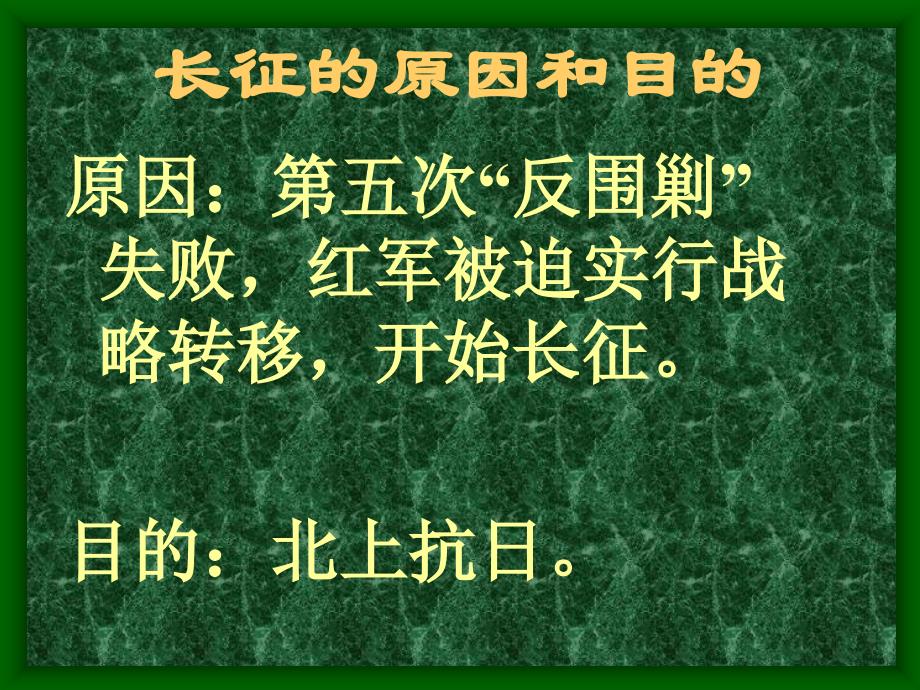 长征的原因和目的

原因：第五次“反围剿”失败，红军被迫实行战略转移，开始长征。

目的：北上抗日。